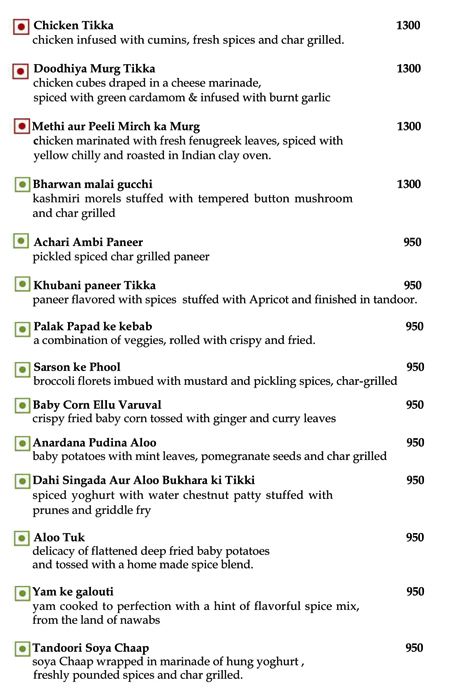 Chicken Tikka 1300
chicken infused with cumins, fresh spices and char grilled.

Doodhiya Murg Tikka 1300
chicken cubes draped in a cheese marinade, spiced with green cardamom & infused with burnt garlic

Methi aur Peeli Mirch ka Murg 1300
chicken marinated with fresh fenugreek leaves, spiced with yellow chilly and roasted in Indian clay oven.

Bharwan malai gucchi 1300
kashmiri morels stuffed with tempered button mushroom and char grilled

Achari Ambi Paneer 950
pickled spiced char grilled paneer

Khubani paneer Tikka 950
paneer flavored with spices stuffed with Apricot and finished in tandoor.

Palak Papad ke kebab 950
a combination of veggies, rolled with crispy and fried.

Sarson ke Phool 950
broccoli florets imbued with mustard and pickling spices, char-grilled

Baby Corn Ellu Varuval 950
crispy fried baby corn tossed with ginger and curry leaves

Anardana Pudina Aloo 950
baby potatoes with mint leaves, pomegranate seeds and char grilled

Dahi Singada Aur Aloo Bukhara ki Tikki 950
spiced yoghurt with water chestnut patty stuffed with prunes and griddle fry

Aloo Tuk 950
delicacy of flattened deep fried baby potatoes and tossed with a home made spice blend.

Yam ke galouti 950
yam cooked to perfection with a hint of flavorful spice mix, from the land of nawabs

Tandoori Soya Chaap 950
soya Chaap wrapped in marinade of hung yoghurt , freshly pounded spices and char grilled.